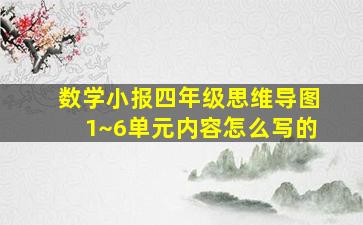 数学小报四年级思维导图
1~6单元内容怎么写的